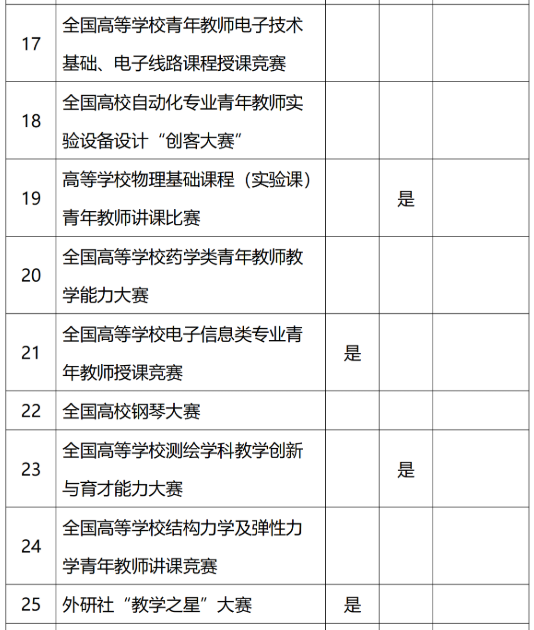 | | | | | |
|---|---|---|---|---|
| 17 | 全国高等学校青年教师电子技术基础、电子线路课程授课竞赛 | | | |
| 18 | 全国高校自动化专业青年教师实验设备设计“创客大赛” | | | |
| 19 | 高等学校物理基础课程（实验课）青年教师讲课比赛 | | 是 | |
| 20 | 全国高等学校药学类青年教师教学能力大赛 | | | |
| 21 | 全国高等学校电子信息类专业青年教师授课竞赛 | 是 | | |
| 22 | 全国高校钢琴大赛 | | | |
| 23 | 全国高等学校测绘学科教学创新与育才能力大赛 | | 是 | |
| 24 | 全国高等学校结构力学及弹性力学青年教师讲课竞赛 | | | |
| 25 | 外研社“教学之星”大赛 | 是 | | |